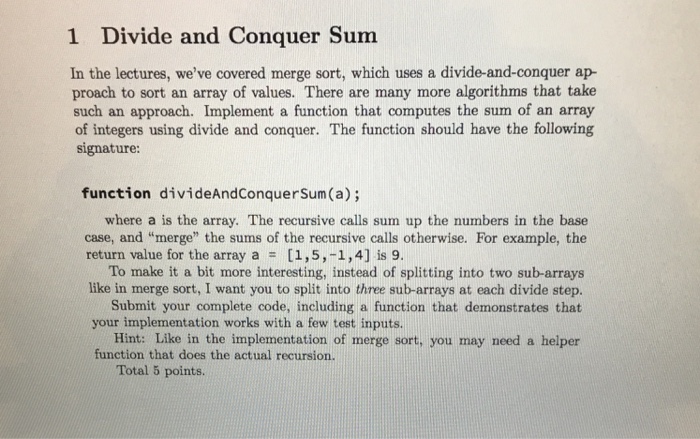 1 Divide and Conquer Sum

In the lectures, we've covered merge sort, which uses a divide-and-conquer approach to sort an array of values. There are many more algorithms that take such an approach. Implement a function that computes the sum of an array of integers using divide and conquer. The function should have the following signature:

function divideAndConquerSum(a);

where a is the array. The recursive calls sum up the numbers in the base case, and "merge" the sums of the recursive calls otherwise. For example, the return value for the array a = [1,5,-1,4] is 9.

To make it a bit more interesting, instead of splitting into two sub-arrays like in merge sort, I want you to split into three sub-arrays at each divide step.

Submit your complete code, including a function that demonstrates that your implementation works with a few test inputs.

Hint: Like in the implementation of merge sort, you may need a helper function that does the actual recursion.

Total 5 points.